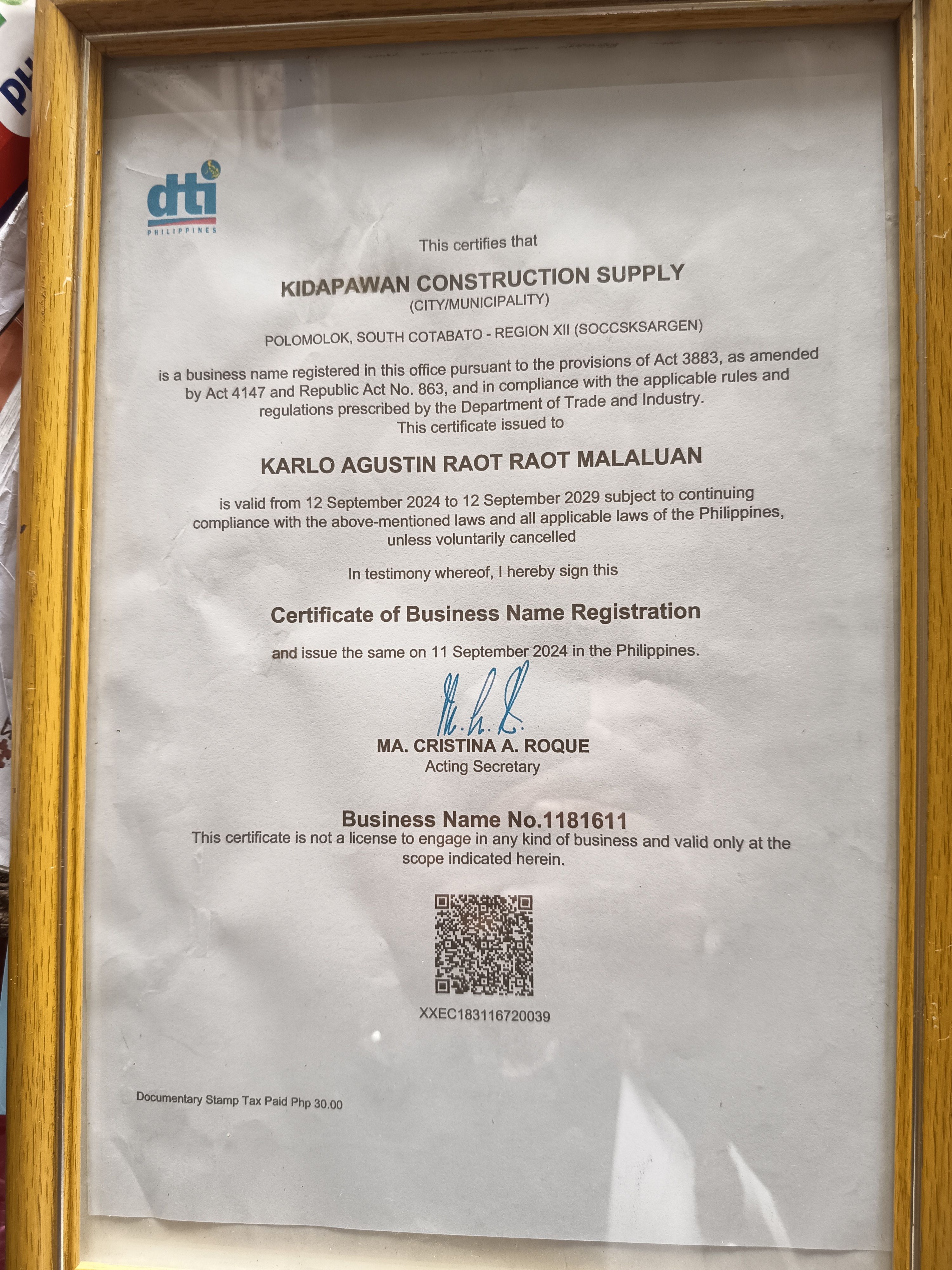 dti
PHILIPPINES

This certifies that

KIDAPAWAN CONSTRUCTION SUPPLY
(CITY/MUNICIPALITY)

POLOMOLOK, SOUTH COTABATO - REGION XII (SOCCSKSARGEN)

is a business name registered in this office pursuant to the provisions of Act 3883, as amended by Act 4147 and Republic Act No. 863, and in compliance with the applicable rules and regulations prescribed by the Department of Trade and Industry.
This certificate issued to

KARLO AGUSTIN RAOT RAOT MALALUAN

is valid from 12 September 2024 to 12 September 2029 subject to continuing compliance with the above-mentioned laws and all applicable laws of the Philippines, unless voluntarily cancelled

In testimony whereof, I hereby sign this

Certificate of Business Name Registration

and issue the same on 11 September 2024 in the Philippines.

MA. CRISTINA A. ROQUE
Acting Secretary

Business Name No.1181611
This certificate is not a license to engage in any kind of business and valid only at the scope indicated herein.

XXEC183116720039

Documentary Stamp Tax Paid Php 30.00